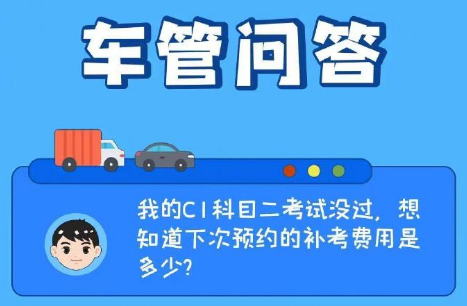 车管问答

我的C1科目二考试没过，想知道下次预约的补考费用是多少？